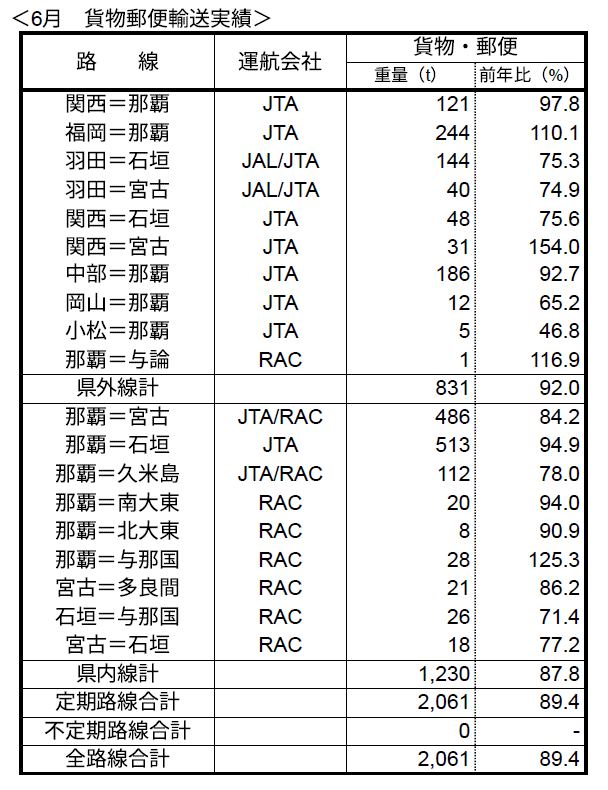 ＜6月　貨物郵便輸送実績＞

| 路　線 | 運航会社 | 貨物・郵便 重量（t） | 貨物・郵便 前年比（%） |
|---|---|---|---|
| 関西＝那覇 | JTA | 121 | 97.8 |
| 福岡＝那覇 | JTA | 244 | 110.1 |
| 羽田＝石垣 | JAL/JTA | 144 | 75.3 |
| 羽田＝宮古 | JAL/JTA | 40 | 74.9 |
| 関西＝石垣 | JTA | 48 | 75.6 |
| 関西＝宮古 | JTA | 31 | 154.0 |
| 中部＝那覇 | JTA | 186 | 92.7 |
| 岡山＝那覇 | JTA | 12 | 65.2 |
| 小松＝那覇 | JTA | 5 | 46.8 |
| 那覇＝与論 | RAC | 1 | 116.9 |
| 県外線計 | | 831 | 92.0 |
| 那覇＝宮古 | JTA/RAC | 486 | 84.2 |
| 那覇＝石垣 | JTA | 513 | 94.9 |
| 那覇＝久米島 | JTA/RAC | 112 | 78.0 |
| 那覇＝南大東 | RAC | 20 | 94.0 |
| 那覇＝北大東 | RAC | 8 | 90.9 |
| 那覇＝与那国 | RAC | 28 | 125.3 |
| 宮古＝多良間 | RAC | 21 | 86.2 |
| 石垣＝与那国 | RAC | 26 | 71.4 |
| 宮古＝石垣 | RAC | 18 | 77.2 |
| 県内線計 | | 1,230 | 87.8 |
| 定期路線合計 | | 2,061 | 89.4 |
| 不定期路線合計 | | 0 | - |
| 全路線合計 | | 2,061 | 89.4 |